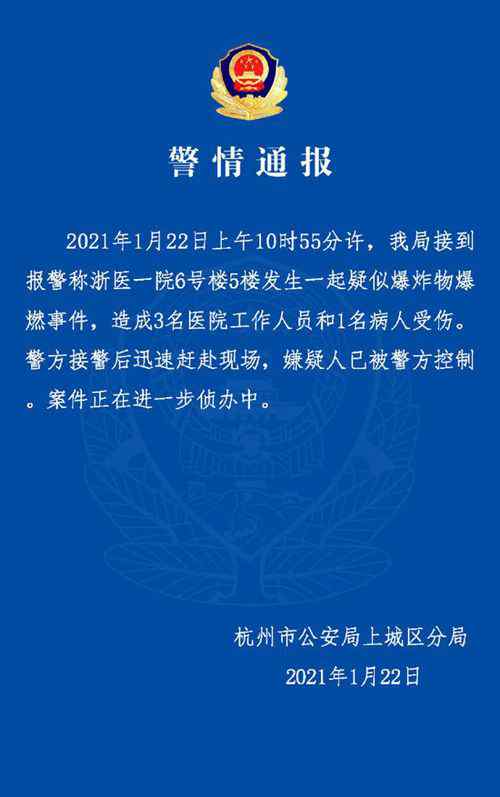 警情通报

2021年1月22日上午10时55分许，我局接到报警称浙医一院6号楼5楼发生一起疑似爆炸物爆燃事件，造成3名医院工作人员和1名病人受伤。警方接警后迅速赶赴现场，嫌疑人已被警方控制。案件正在进一步侦办中。

杭州市公安局上城区分局
2021年1月22日